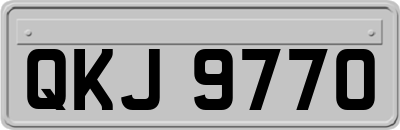 QKJ 9770